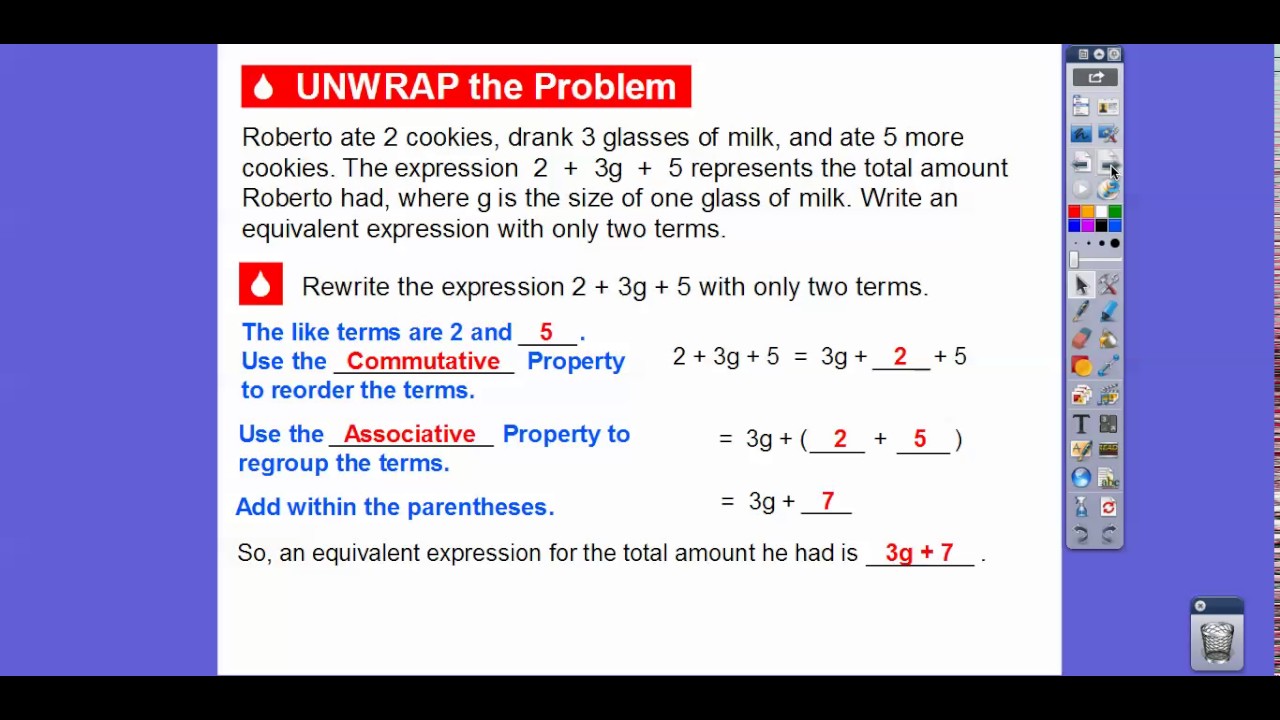 UNWRAP the Problem

Roberto ate 2 cookies, drank 3 glasses of milk, and ate 5 more cookies. The expression $2 + 3g + 5$ represents the total amount Roberto had, where g is the size of one glass of milk. Write an equivalent expression with only two terms.

Rewrite the expression $2 + 3g + 5$ with only two terms.

The like terms are 2 and 5.
Use the Commutative Property to reorder the terms.

$2 + 3g + 5 = 3g + 2 + 5$

Use the Associative Property to regroup the terms.

$= 3g + (2 + 5)$

Add within the parentheses.

$= 3g + 7$

So, an equivalent expression for the total amount he had is $3g + 7$.